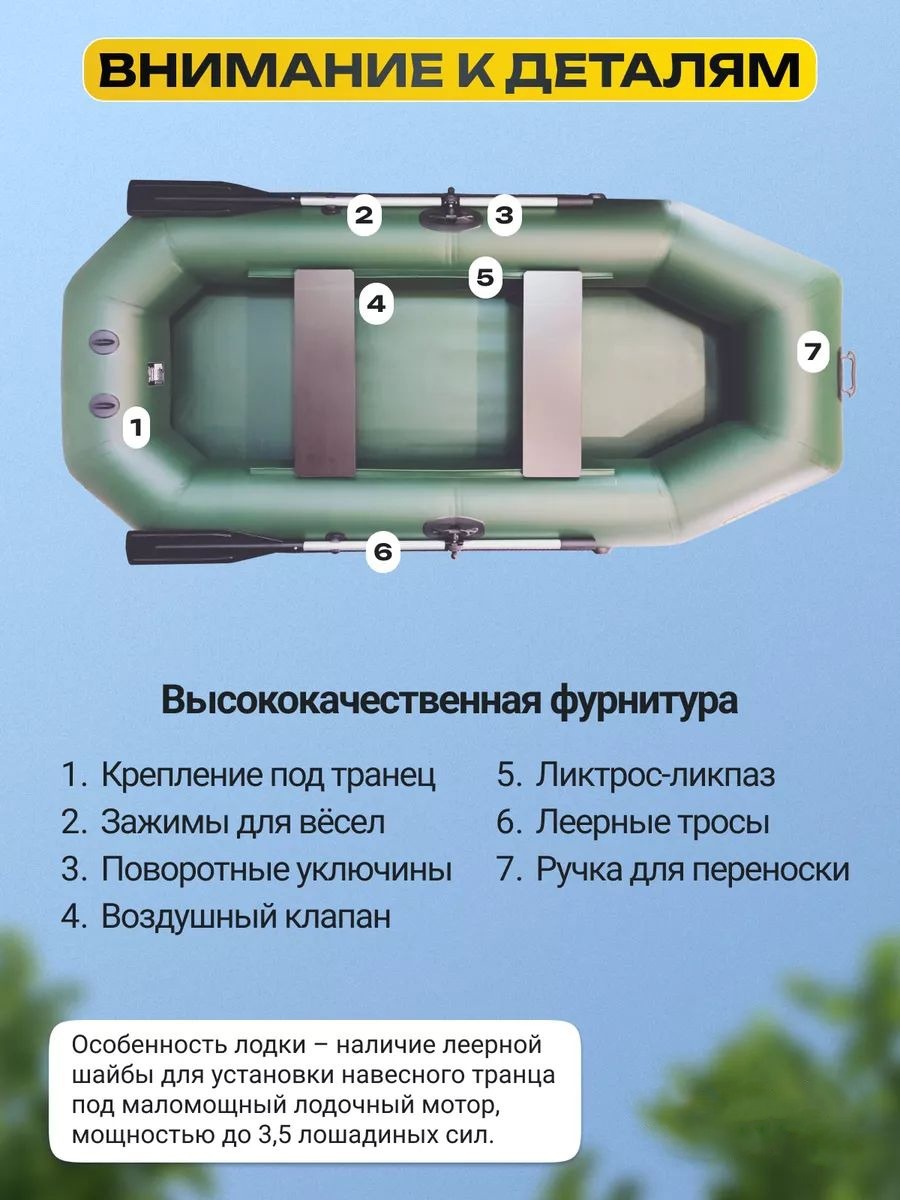 ВНИМАНИЕ К ДЕТАЛЯМ

2
3
5
4
7
1
6

Высококачественная фурнитура

1. Крепление под транец
2. Зажимы для вёсел
3. Поворотные уключины
4. Воздушный клапан
5. Ликтрос-ликпаз
6. Леерные тросы
7. Ручка для переноски

Особенность лодки – наличие леерной шайбы для установки навесного транца под маломощный лодочный мотор, мощностью до 3,5 лошадиных сил.